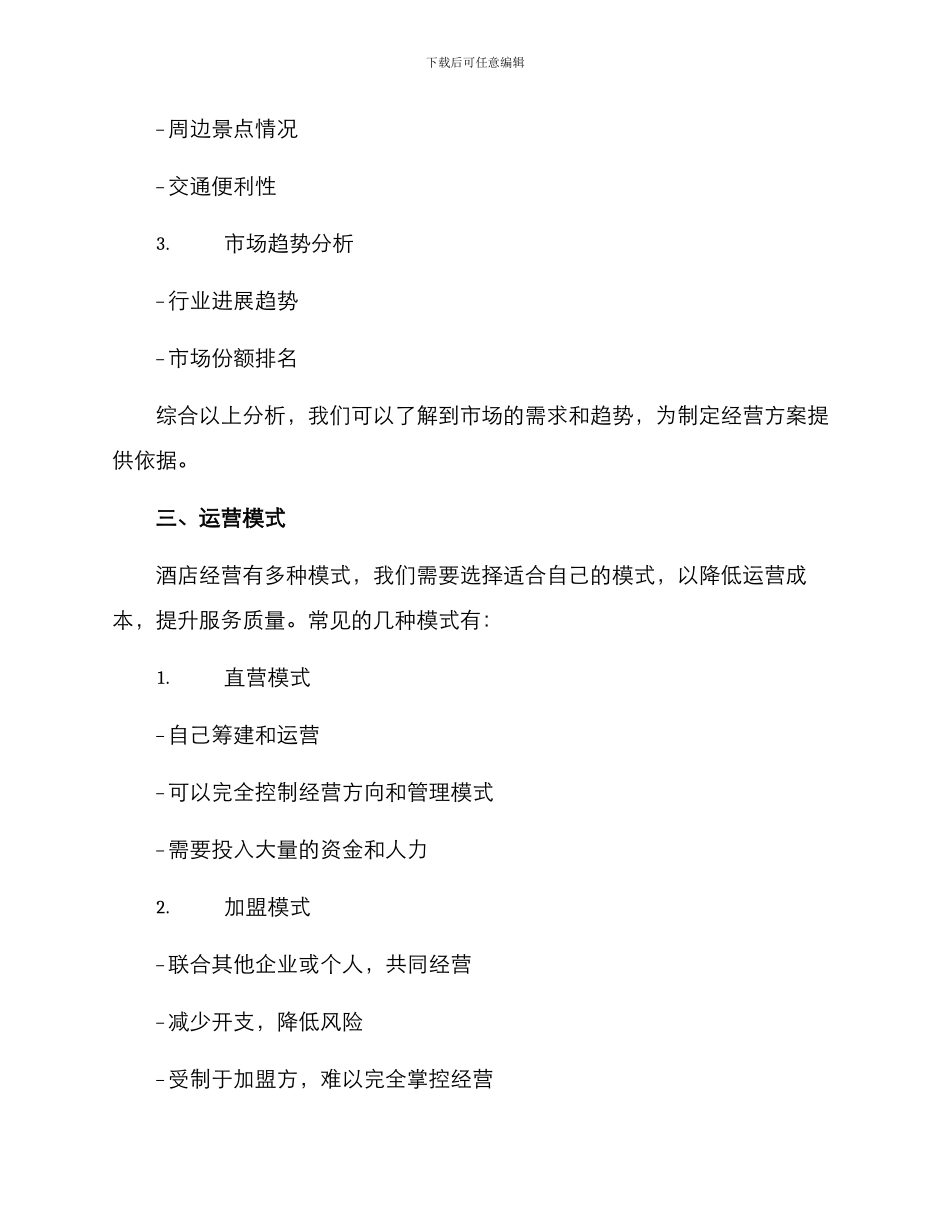 下载后可任意编辑

- 周边景点情况

- 交通便利性

3. 市场趋势分析

- 行业进展趋势

- 市场份额排名

综合以上分析，我们可以了解到市场的需求和趋势，为制定经营方案提供依据。

三、运营模式

酒店经营有多种模式，我们需要选择适合自己的模式，以降低运营成本，提升服务质量。常见的几种模式有：

1. 直营模式

- 自己筹建和运营

- 可以完全控制经营方向和管理模式

- 需要投入大量的资金和人力

2. 加盟模式

- 联合其他企业或个人，共同经营

- 减少开支，降低风险

- 受制于加盟方，难以完全掌控经营